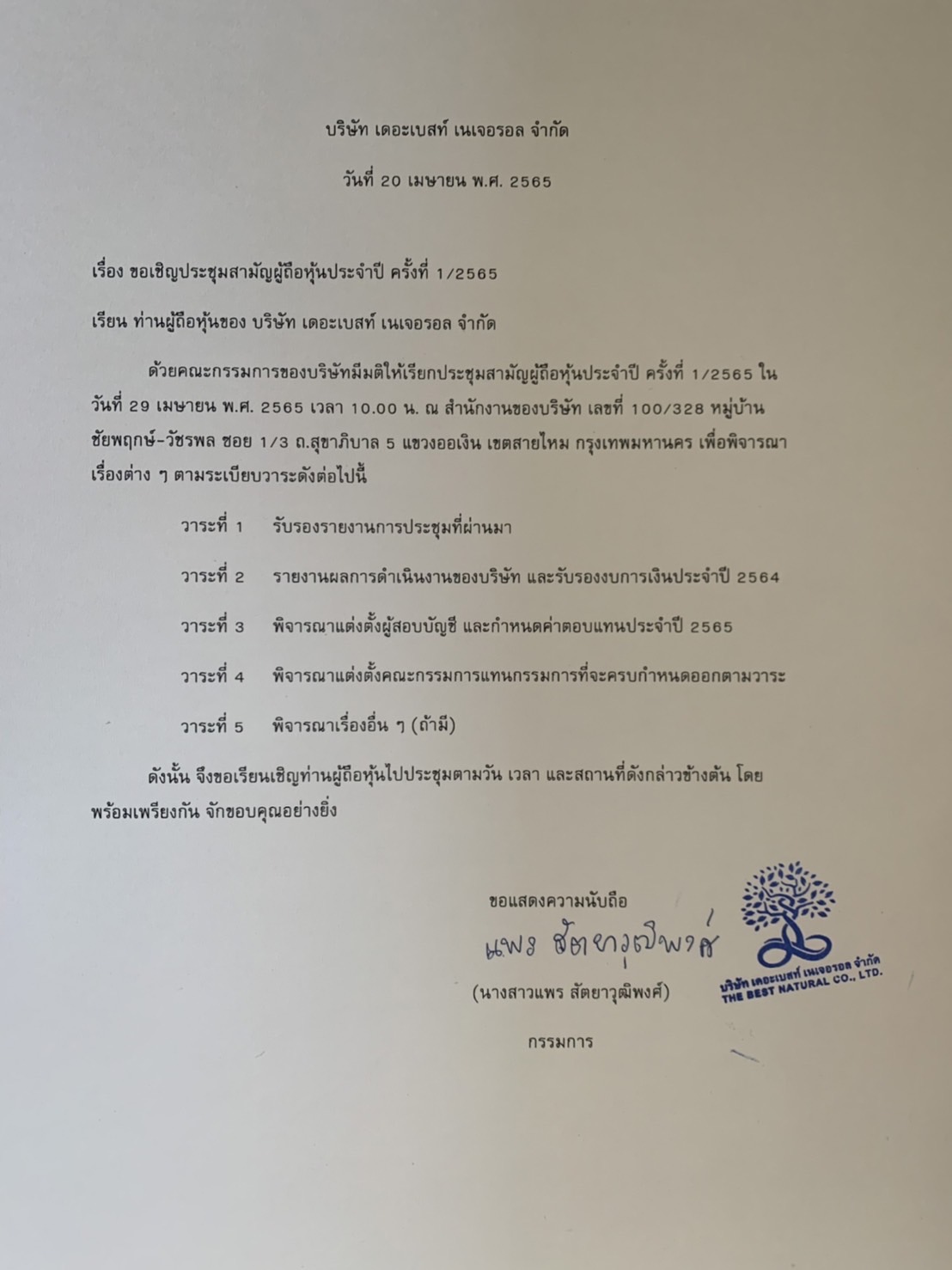 บริษัท เดอะเบสท์ เนเจอรอล จำกัด

วันที่ 20 เมษายน พ.ศ. 2565

เรื่อง ขอเชิญประชุมสามัญผู้ถือหุ้นประจำปี ครั้งที่ 1/2565

เรียน ท่านผู้ถือหุ้นของ บริษัท เดอะเบสท์ เนเจอรอล จำกัด

ด้วยคณะกรรมการของบริษัทมีมติให้เรียกประชุมสามัญผู้ถือหุ้นประจำปี ครั้งที่ 1/2565 ในวันที่ 29 เมษายน พ.ศ. 2565 เวลา 10.00 น. ณ สำนักงานของบริษัท เลขที่ 100/328 หมู่บ้านชัยพฤกษ์-วัชรพล ซอย 1/3 ถ.สุขาภิบาล 5 แขวงออเงิน เขตสายไหม กรุงเทพมหานคร เพื่อพิจารณาเรื่องต่าง ๆ ตามระเบียบวาระดังต่อไปนี้

วาระที่ 1 รับรองรายงานการประชุมที่ผ่านมา

วาระที่ 2 รายงานผลการดำเนินงานของบริษัท และรับรองงบการเงินประจำปี 2564

วาระที่ 3 พิจารณาแต่งตั้งผู้สอบบัญชี และกำหนดค่าตอบแทนประจำปี 2565

วาระที่ 4 พิจารณาแต่งตั้งคณะกรรมการแทนกรรมการที่จะครบกำหนดออกตามวาระ

วาระที่ 5 พิจารณาเรื่องอื่น ๆ (ถ้ามี)

ดังนั้น จึงขอเรียนเชิญท่านผู้ถือหุ้นไปประชุมตามวัน เวลา และสถานที่ดังกล่าวข้างต้น โดยพร้อมเพรียงกัน จักขอบคุณอย่างยิ่ง

ขอแสดงความนับถือ

แพร สัตยาวุฒิพงศ์

(นางสาวแพร สัตยาวุฒิพงศ์)

กรรมการ

บริษัท เดอะเบสท์ เนเจอรอล จำกัด
THE BEST NATURAL CO., LTD.